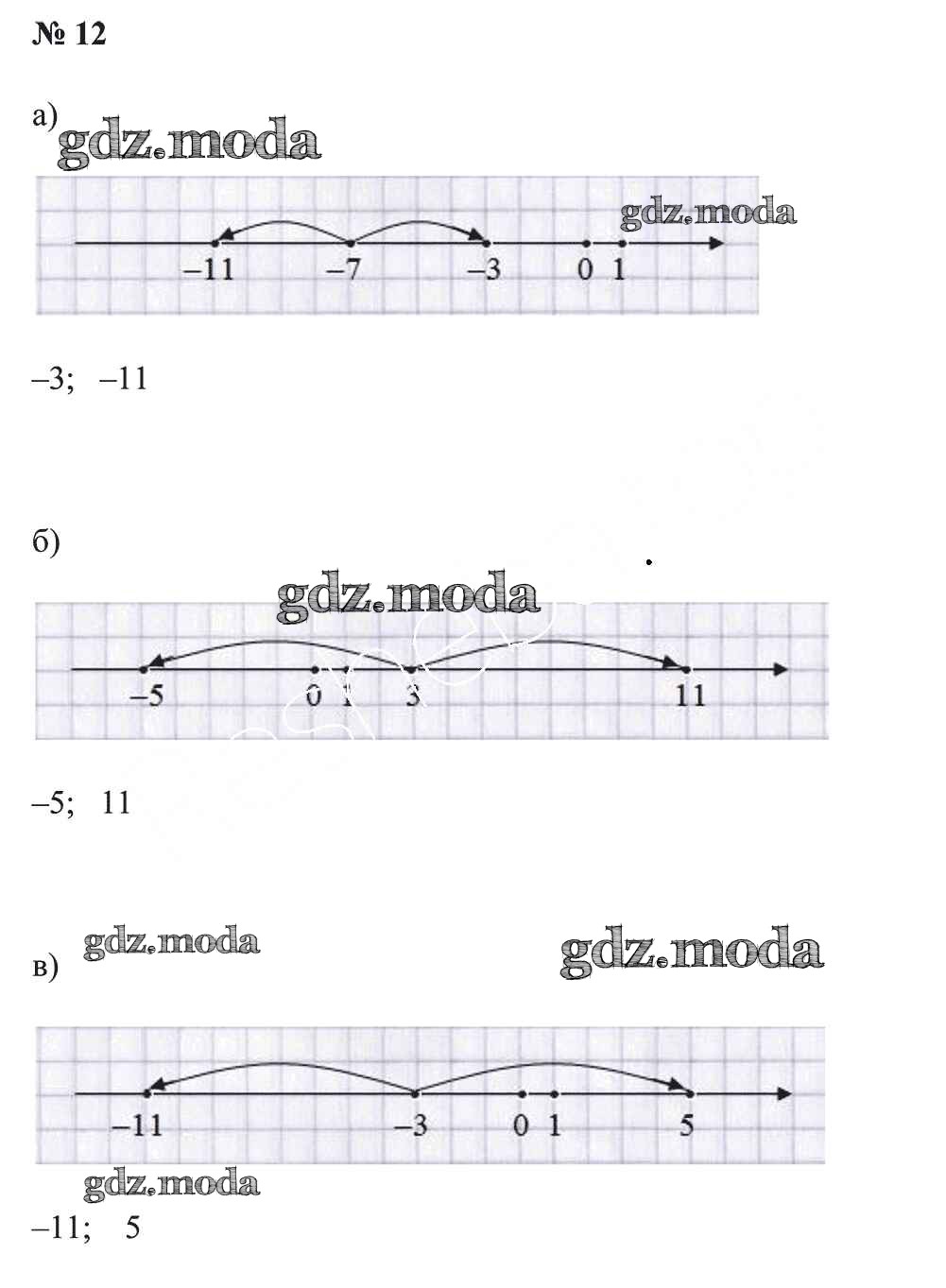 № 12

а)

–11 –7 –3 0 1

–3; –11

б)

–5 0 1 3 11

–5; 11

в)

–11 –3 0 1 5

–11; 5

gdz.moda